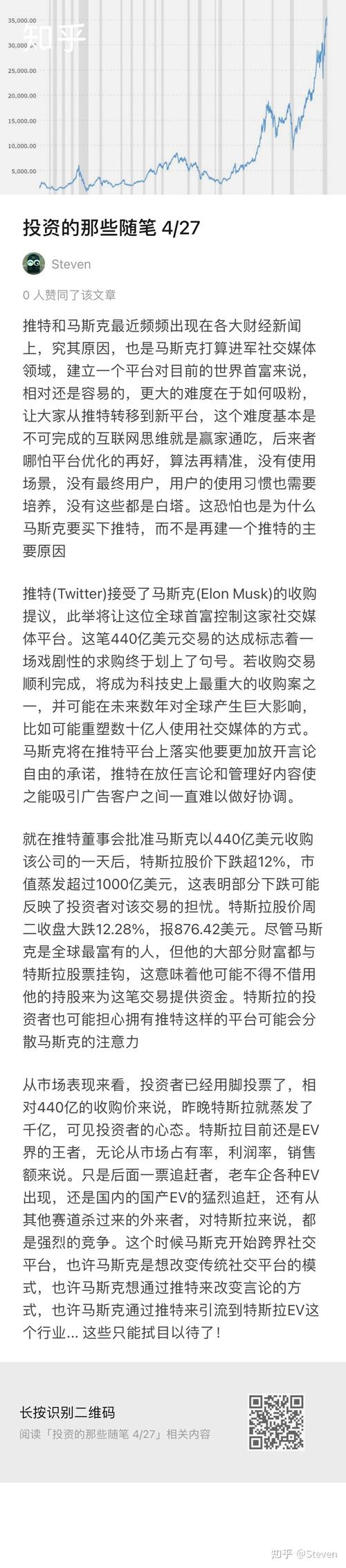 35,000.00
30,000.00
25,000.00
20,000.00
15,000.00
10,000.00
5,000.00

知乎

投资的那些随笔 4/27

Steven

0 人赞同了该文章

推特和马斯克最近频频出现在各大财经新闻上，究其原因，也是马斯克打算进军社交媒体领域，建立一个平台对目前的世界首富来说，相对还是容易的，更大的难度在于如何吸粉，让大家从推特转移到新平台，这个难度基本是不可完成的互联网思维就是赢家通吃，后来者哪怕平台优化的再好，算法再精准，没有使用场景，没有最终用户，用户的使用习惯也需要培养，没有这些都是白塔。这恐怕也是为什么马斯克要买下推特，而不是再建一个推特的主要原因

推特(Twitter)接受了马斯克(Elon Musk)的收购提议，此举将让这位全球首富控制这家社交媒体平台。这笔440亿美元交易的达成标志着一场戏剧性的求购终于划上了句号。若收购交易顺利完成，将成为科技史上最重大的收购案之一，并可能在未来数年对全球产生巨大影响，比如可能重塑数十亿人使用社交媒体的方式。马斯克将在推特平台上落实他要更加放开言论自由的承诺，推特在放任言论和管理好内容使之能吸引广告客户之间一直难以做好协调。

就在推特董事会批准马斯克以440亿美元收购该公司的一天后，特斯拉股价下跌超12%，市值蒸发超过1000亿美元，这表明部分下跌可能反映了投资者对该交易的担忧。特斯拉股价周二收盘大跌12.28%，报876.42美元。尽管马斯克是全球最富有的人，但他的大部分财富都与特斯拉股票挂钩，这意味着他可能不得不借用他的持股来为这笔交易提供资金。特斯拉的投资者也可能担心拥有推特这样的平台可能会分散马斯克的注意力

从市场表现来看，投资者已经用脚投票了，相对440亿的收购价来说，昨晚特斯拉就蒸发了千亿，可见投资者的心态。特斯拉目前还是EV界的王者，无论从市场占有率，利润率，销售额来说。只是后面一票追赶者，老车企各种EV出现，还是国内的国产EV的猛烈追赶，还有从其他赛道杀过来的外来者，对特斯拉来说，都是强烈的竞争。这个时候马斯克开始跨界社交平台，也许马斯克是想改变传统社交平台的模式，也许马斯克想通过推特来改变言论的方式，也许马斯克通过推特来引流到特斯拉EV这个行业... 这些只能拭目以待了！

长按识别二维码
阅读「投资的那些随笔 4/27」相关内容

知乎 @Steven